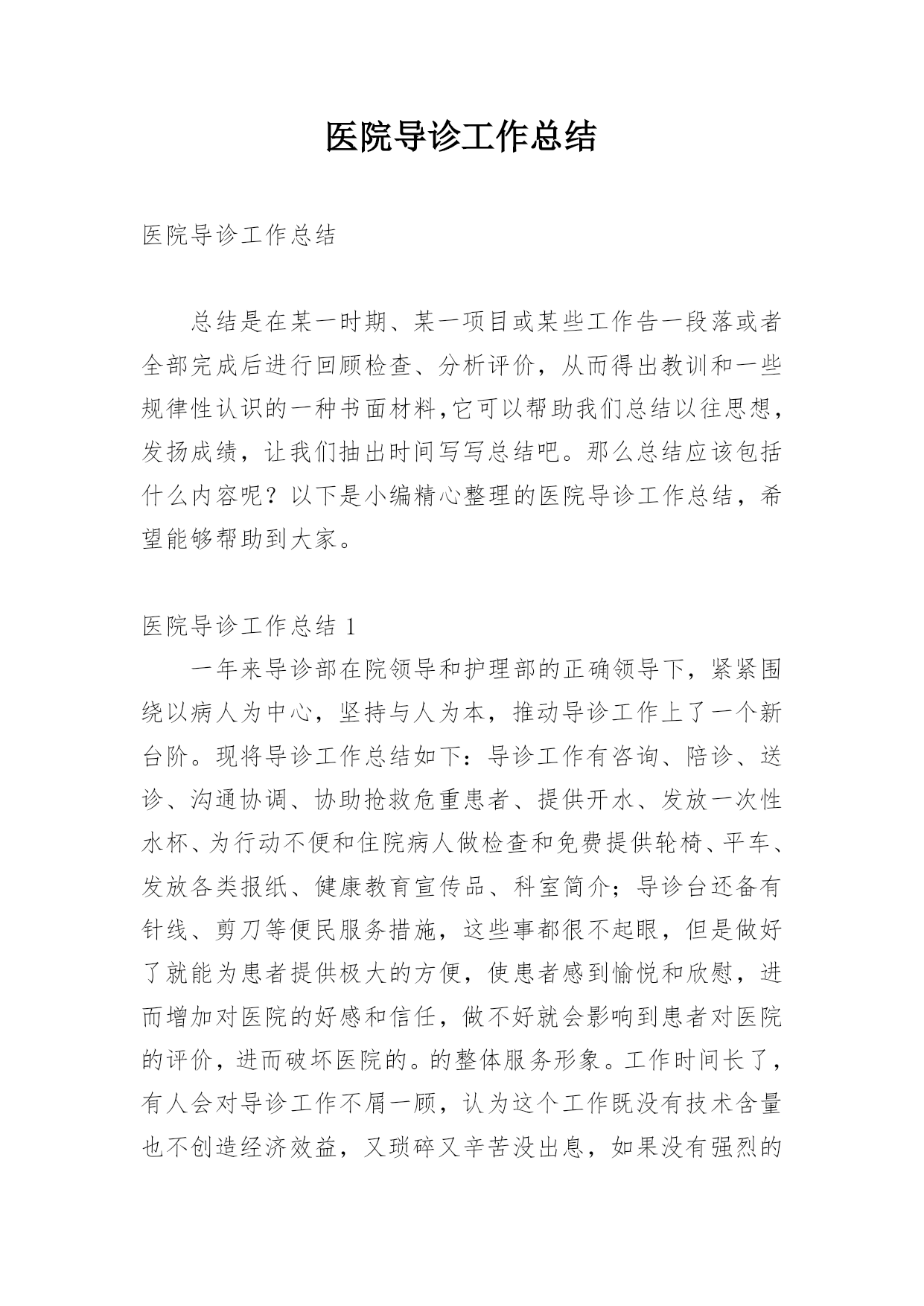 医院导诊工作总结

医院导诊工作总结

总结是在某一时期、某一项目或某些工作告一段落或者全部完成后进行回顾检查、分析评价，从而得出教训和一些规律性认识的一种书面材料,它可以帮助我们总结以往思想,发扬成绩，让我们抽出时间写写总结吧。那么总结应该包括什么内容呢？以下是小编精心整理的医院导诊工作总结，希望能够帮助到大家。

医院导诊工作总结 1

一年来导诊部在院领导和护理部的正确领导下，紧紧围绕以病人为中心，坚持与人为本，推动导诊工作上了一个新台阶。现将导诊工作总结如下：导诊工作有咨询、陪诊、送诊、沟通协调、协助抢救危重患者、提供开水、发放一次性水杯、为行动不便和住院病人做检查和免费提供轮椅、平车、发放各类报纸、健康教育宣传品、科室简介；导诊台还备有针线、剪刀等便民服务措施，这些事都很不起眼，但是做好了就能为患者提供极大的方便，使患者感到愉悦和欣慰，进而增加对医院的好感和信任，做不好就会影响到患者对医院的评价，进而破坏医院的。的整体服务形象。工作时间长了，有人会对导诊工作不屑一顾，认为这个工作既没有技术含量也不创造经济效益，又琐碎又辛苦没出息，如果没有强烈的